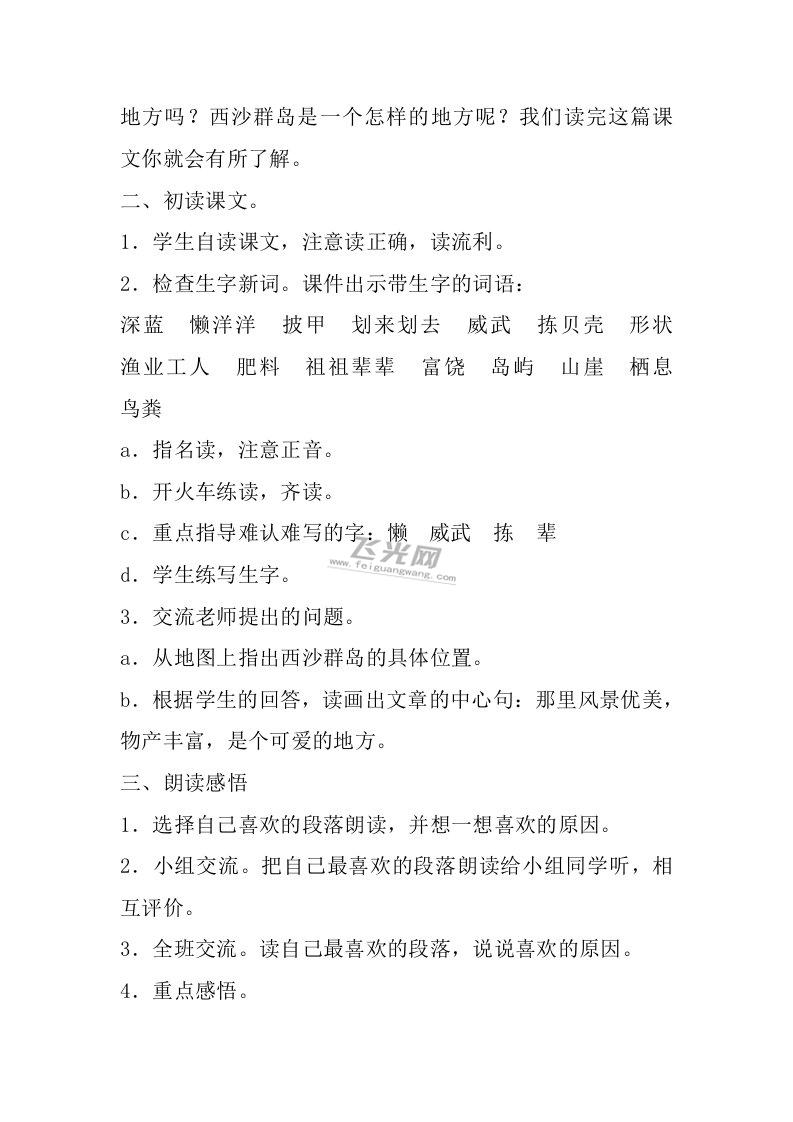 地方吗？西沙群岛是一个怎样的地方呢？我们读完这篇课文你就会有所了解。

二、初读课文。

1．学生自读课文，注意读正确，读流利。

2．检查生字新词。课件出示带生字的词语：

深蓝　懒洋洋　披甲　划来划去　威武　拣贝壳　形状　渔业工人　肥料　祖祖辈辈　富饶　岛屿　山崖　栖息　鸟粪

a．指名读，注意正音。

b．开火车练读，齐读。

c．重点指导难认难写的字：懒　威武　拣　辈

飞光网
www.feiguangwang.com

d．学生练写生字。

3．交流老师提出的问题。

a．从地图上指出西沙群岛的具体位置。

b．根据学生的回答，读画出文章的中心句：那里风景优美，物产丰富，是个可爱的地方。

三、朗读感悟

1．选择自己喜欢的段落朗读，并想一想喜欢的原因。

2．小组交流。把自己最喜欢的段落朗读给小组同学听，相互评价。

3．全班交流。读自己最喜欢的段落，说说喜欢的原因。

4．重点感悟。